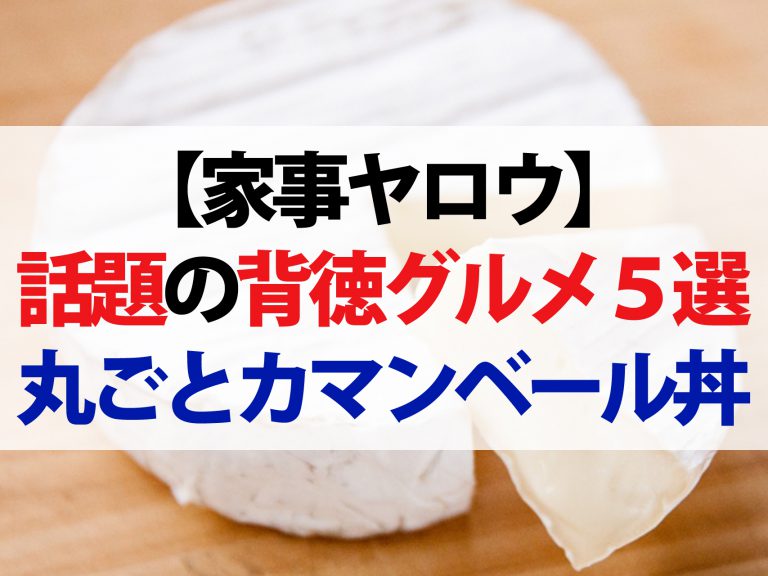 【家事ヤロウ】
話題の背徳グルメ５選
丸ごとカマンベール丼